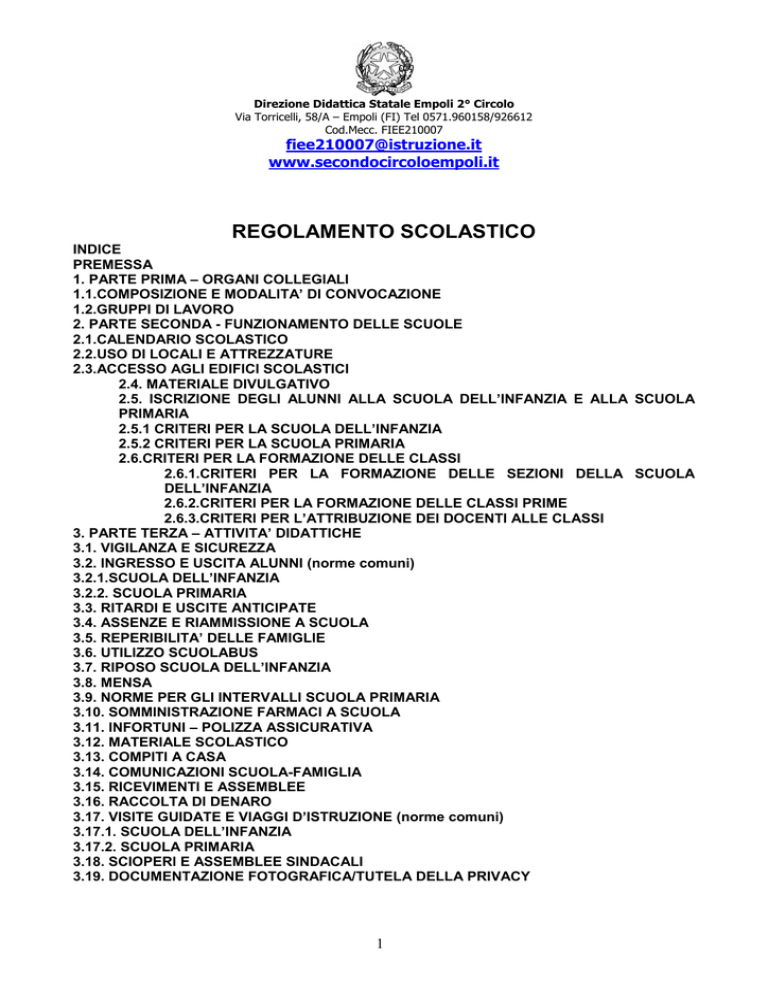 Direzione Didattica Statale Empoli 2° Circolo
Via Torricelli, 58/A – Empoli (FI) Tel 0571.960158/926612
Cod.Mecc. FIEE210007
fiee210007@istruzione.it
www.secondocircoloempoli.it

REGOLAMENTO SCOLASTICO

INDICE
PREMESSA
1. PARTE PRIMA – ORGANI COLLEGIALI
1.1.COMPOSIZIONE E MODALITA' DI CONVOCAZIONE
1.2.GRUPPI DI LAVORO
2. PARTE SECONDA - FUNZIONAMENTO DELLE SCUOLE
2.1.CALENDARIO SCOLASTICO
2.2.USO DI LOCALI E ATTREZZATURE
2.3.ACCESSO AGLI EDIFICI SCOLASTICI
2.4. MATERIALE DIVULGATIVO
2.5. ISCRIZIONE DEGLI ALUNNI ALLA SCUOLA DELL'INFANZIA E ALLA SCUOLA PRIMARIA
2.5.1 CRITERI PER LA SCUOLA DELL'INFANZIA
2.5.2 CRITERI PER LA SCUOLA PRIMARIA
2.6.CRITERI PER LA FORMAZIONE DELLE CLASSI
2.6.1.CRITERI PER LA FORMAZIONE DELLE SEZIONI DELLA SCUOLA DELL'INFANZIA
2.6.2.CRITERI PER LA FORMAZIONE DELLE CLASSI PRIME
2.6.3.CRITERI PER L'ATTRIBUZIONE DEI DOCENTI ALLE CLASSI
3. PARTE TERZA – ATTIVITA' DIDATTICHE
3.1. VIGILANZA E SICUREZZA
3.2. INGRESSO E USCITA ALUNNI (norme comuni)
3.2.1.SCUOLA DELL'INFANZIA
3.2.2. SCUOLA PRIMARIA
3.3. RITARDI E USCITE ANTICIPATE
3.4. ASSENZE E RIAMMISSIONE A SCUOLA
3.5. REPERIBILITA' DELLE FAMIGLIE
3.6. UTILIZZO SCUOLABUS
3.7. RIPOSO SCUOLA DELL'INFANZIA
3.8. MENSA
3.9. NORME PER GLI INTERVALLI SCUOLA PRIMARIA
3.10. SOMMINISTRAZIONE FARMACI A SCUOLA
3.11. INFORTUNI – POLIZZA ASSICURATIVA
3.12. MATERIALE SCOLASTICO
3.13. COMPITI A CASA
3.14. COMUNICAZIONI SCUOLA-FAMIGLIA
3.15. RICEVIMENTI E ASSEMBLEE
3.16. RACCOLTA DI DENARO
3.17. VISITE GUIDATE E VIAGGI D'ISTRUZIONE (norme comuni)
3.17.1. SCUOLA DELL'INFANZIA
3.17.2. SCUOLA PRIMARIA
3.18. SCIOPERI E ASSEMBLEE SINDACALI
3.19. DOCUMENTAZIONE FOTOGRAFICA/TUTELA DELLA PRIVACY

1